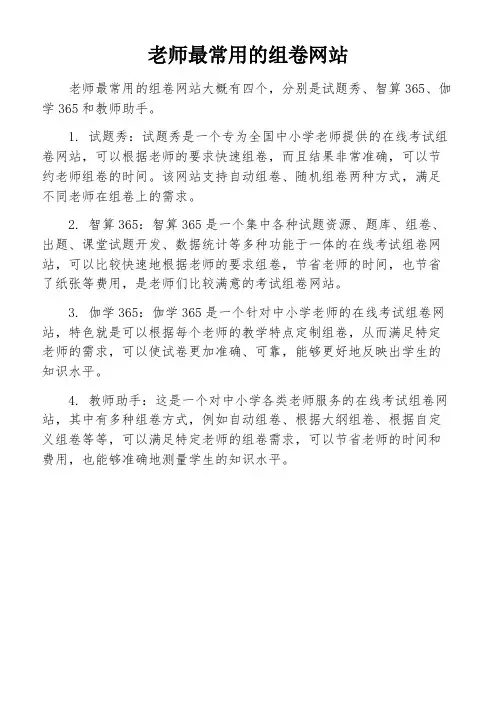 老师最常用的组卷网站

老师最常用的组卷网站大概有四个，分别是试题秀、智算 365、伽学 365 和教师助手。

1. 试题秀：试题秀是一个专为全国中小学老师提供的在线考试组卷网站，可以根据老师的要求快速组卷，而且结果非常准确，可以节约老师组卷的时间。该网站支持自动组卷、随机组卷两种方式，满足不同老师在组卷上的需求。

2. 智算 365：智算 365 是一个集中各种试题资源、题库、组卷、出题、课堂试题开发、数据统计等多种功能于一体的在线考试组卷网站，可以比较快速地根据老师的要求组卷，节省老师的时间，也节省了纸张等费用，是老师们比较满意的考试组卷网站。

3. 伽学 365：伽学 365 是一个针对中小学老师的在线考试组卷网站，特色就是可以根据每个老师的教学特点定制组卷，从而满足特定老师的需求，可以使试卷更加准确、可靠，能够更好地反映出学生的知识水平。

4. 教师助手：这是一个对中小学各类老师服务的在线考试组卷网站，其中有多种组卷方式，例如自动组卷、根据大纲组卷、根据自定义组卷等等，可以满足特定老师的组卷需求，可以节省老师的时间和费用，也能够准确地测量学生的知识水平。